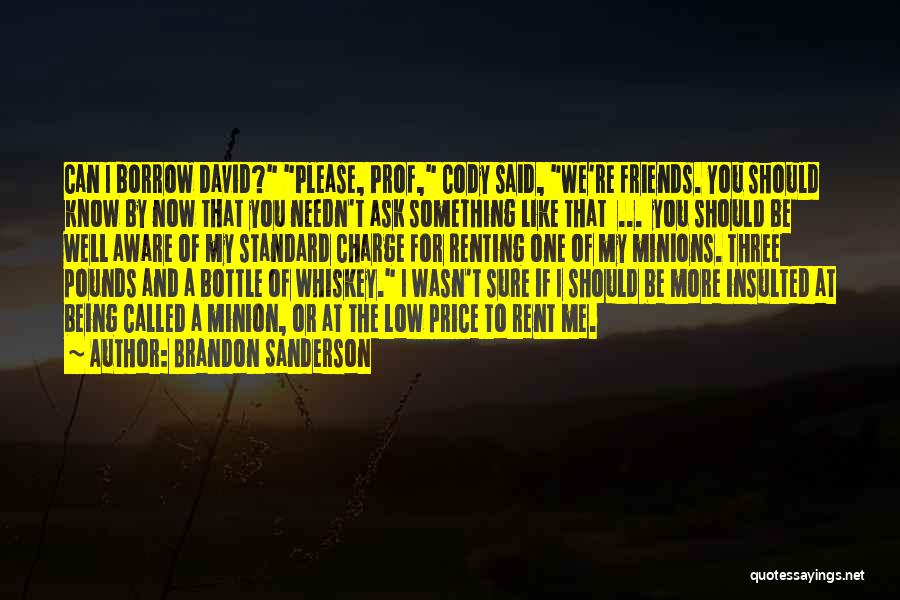 CAN I BORROW DAVID?" "PLEASE, PROF," CODY SAID, "WE'RE FRIENDS. YOU SHOULD KNOW BY NOW THAT YOU NEEDN'T ASK SOMETHING LIKE THAT ... YOU SHOULD BE WELL AWARE OF MY STANDARD CHARGE FOR RENTING ONE OF MY MINIONS. THREE POUNDS AND A BOTTLE OF WHISKEY." I WASN'T SURE IF I SHOULD BE MORE INSULTED AT BEING CALLED A MINION, OR AT THE LOW PRICE TO RENT ME.

~ AUTHOR: BRANDON SANDERSON

quotessayings.net